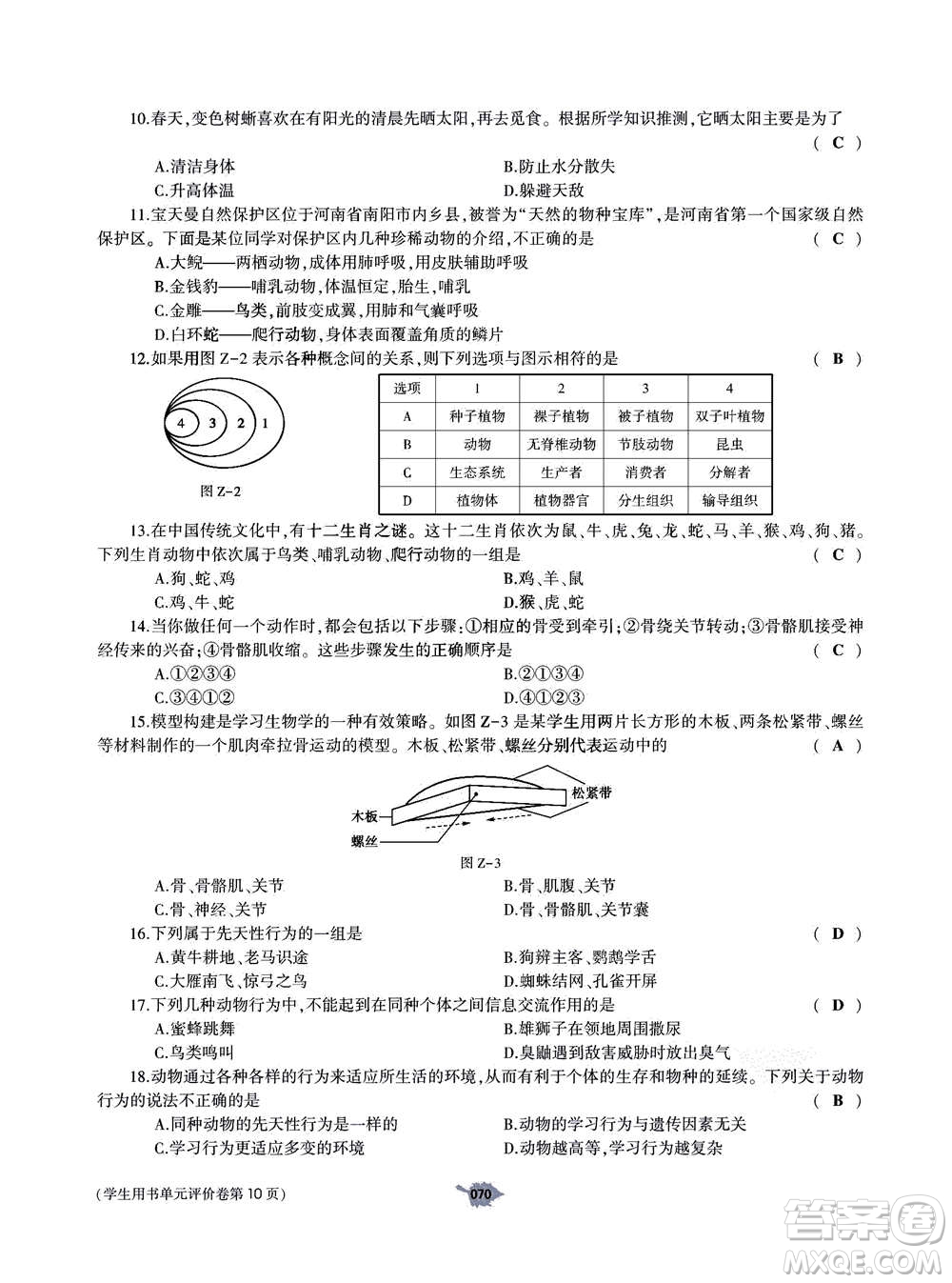 10.春天，变色树蜥喜欢在有阳光的清晨先晒太阳，再去觅食。根据所学知识推测，它晒太阳主要是为了 （ C ）

A.清洁身体
B.防止水分散失
C.升高体温
D.躲避天敌

11.宝天曼自然保护区位于河南省南阳市内乡县，被誉为“天然的物种宝库”，是河南省第一个国家级自然保护区。下面是某位同学对保护区内几种珍稀动物的介绍，不正确的是 （ C ）

A.大鲵——两栖动物，成体用肺呼吸，用皮肤辅助呼吸
B.金钱豹——哺乳动物，体温恒定，胎生，哺乳
C.金雕——鸟类，前肢变成翼，用肺和气囊呼吸
D.白环蛇——爬行动物，身体表面覆盖角质的鳞片

12.如果用图 Z-2 表示各种概念间的关系，则下列选项与图示相符的是 （ B ）

4 3 2 1

图 Z-2

| 选项 | 1 | 2 | 3 | 4 |
|---|---|---|---|---|
| A | 种子植物 | 裸子植物 | 被子植物 | 双子叶植物 |
| B | 动物 | 无脊椎动物 | 节肢动物 | 昆虫 |
| C | 生态系统 | 生产者 | 消费者 | 分解者 |
| D | 植物体 | 植物器官 | 分生组织 | 输导组织 |

13.在中国传统文化中，有十二生肖之谜。这十二生肖依次为鼠、牛、虎、兔、龙、蛇、马、羊、猴、鸡、狗、猪。下列生肖动物中依次属于鸟类、哺乳动物、爬行动物的一组是 （ C ）

A.狗、蛇、鸡
B.鸡、羊、鼠
C.鸡、牛、蛇
D.猴、虎、蛇

14.当你做任何一个动作时，都会包括以下步骤：①相应的骨受到牵引；②骨绕关节转动；③骨骼肌接受神经传来的兴奋；④骨骼肌收缩。这些步骤发生的正确顺序是 （ C ）

A.①②③④
B.②①③④
C.③④①②
D.④①②③

15.模型构建是学习生物学的一种有效策略。如图 Z-3 是某学生用两片长方形的木板、两条松紧带、螺丝等材料制作的一个肌肉牵拉骨运动的模型。木板、松紧带、螺丝分别代表运动中的 （ A ）

松紧带
木板
螺丝

图 Z-3

A.骨、骨骼肌、关节
B.骨、肌腹、关节
C.骨、神经、关节
D.骨、骨骼肌、关节囊

16.下列属于先天性行为的一组是 （ D ）

A.黄牛耕地、老马识途
B.狗辨主客、鹦鹉学舌
C.大雁南飞、惊弓之鸟
D.蜘蛛结网、孔雀开屏

17.下列几种动物行为中，不能起到在同种个体之间信息交流作用的是 （ D ）

A.蜜蜂跳舞
B.雄狮子在领地周围撒尿
C.鸟类鸣叫
D.臭鼬遇到敌害威胁时放出臭气

18.动物通过各种各样的行为来适应所生活的环境，从而有利于个体的生存和物种的延续。下列关于动物行为的说法不正确的是 （ B ）

A.同种动物的先天性行为是一样的
B.动物的学习行为与遗传因素无关
C.学习行为更适应多变的环境
D.动物越高等，学习行为越复杂

（学生用书单元评价卷第 10 页）

070

答案圈
MXQE.COM